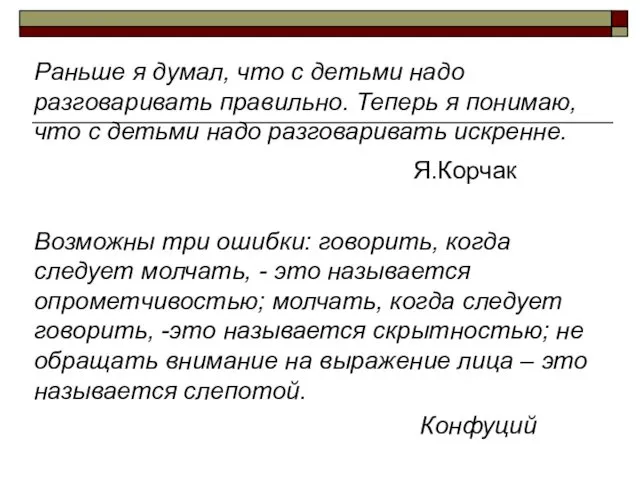 Раньше я думал, что с детьми надо разговаривать правильно. Теперь я понимаю, что с детьми надо разговаривать искренне.

Я.Корчак

Возможны три ошибки: говорить, когда следует молчать, - это называется опрометчивостью; молчать, когда следует говорить, -это называется скрытностью; не обращать внимание на выражение лица – это называется слепотой.

Конфуций